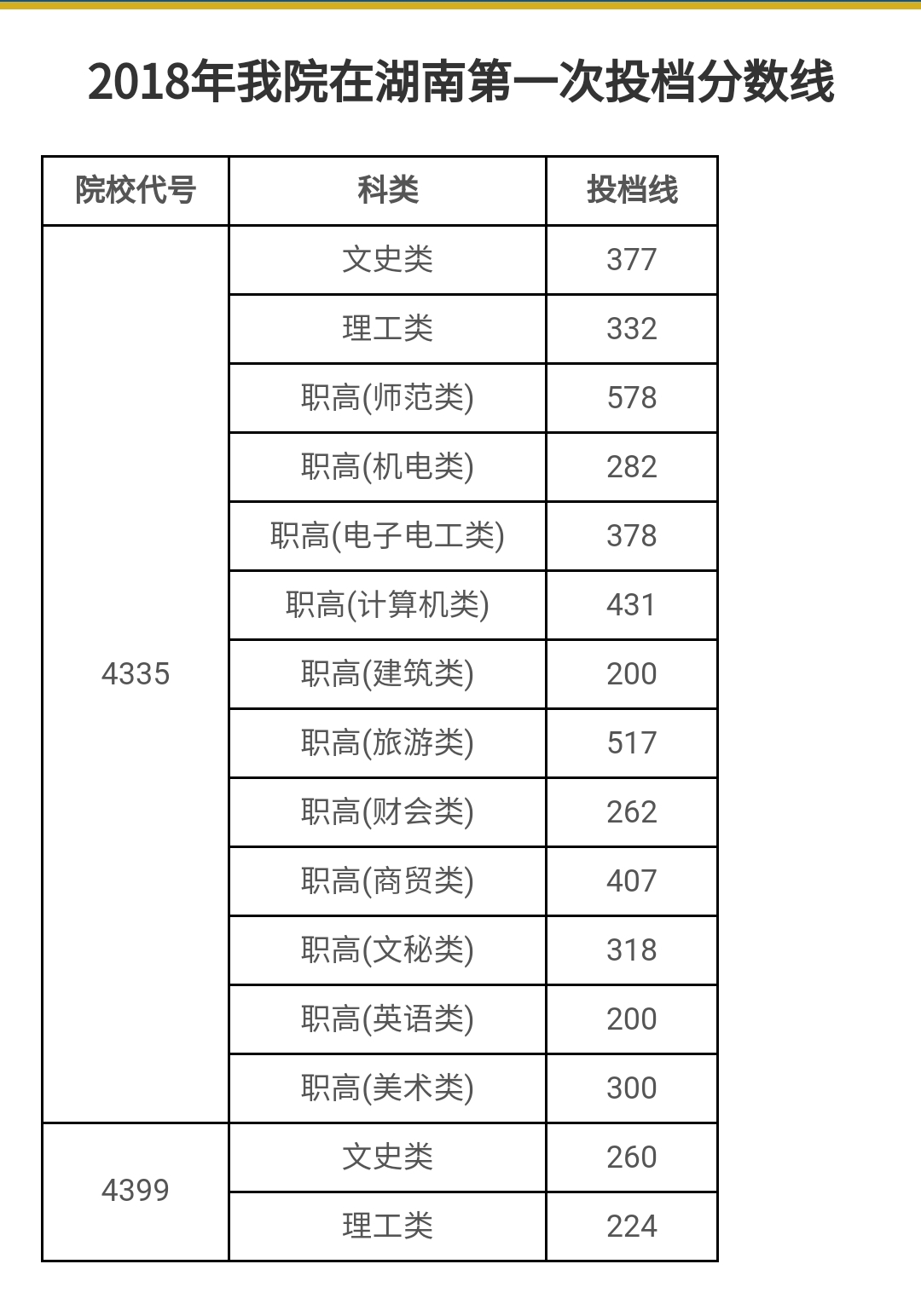 2018年我院在湖南第一次投档分数线

| 院校代号 | 科类 | 投档线 |
|---|---|---|
| 4335 | 文史类 | 377 |
|  | 理工类 | 332 |
|  | 职高(师范类) | 578 |
|  | 职高(机电类) | 282 |
|  | 职高(电子电工类) | 378 |
|  | 职高(计算机类) | 431 |
|  | 职高(建筑类) | 200 |
|  | 职高(旅游类) | 517 |
|  | 职高(财会类) | 262 |
|  | 职高(商贸类) | 407 |
|  | 职高(文秘类) | 318 |
|  | 职高(英语类) | 200 |
|  | 职高(美术类) | 300 |
| 4399 | 文史类 | 260 |
|  | 理工类 | 224 |